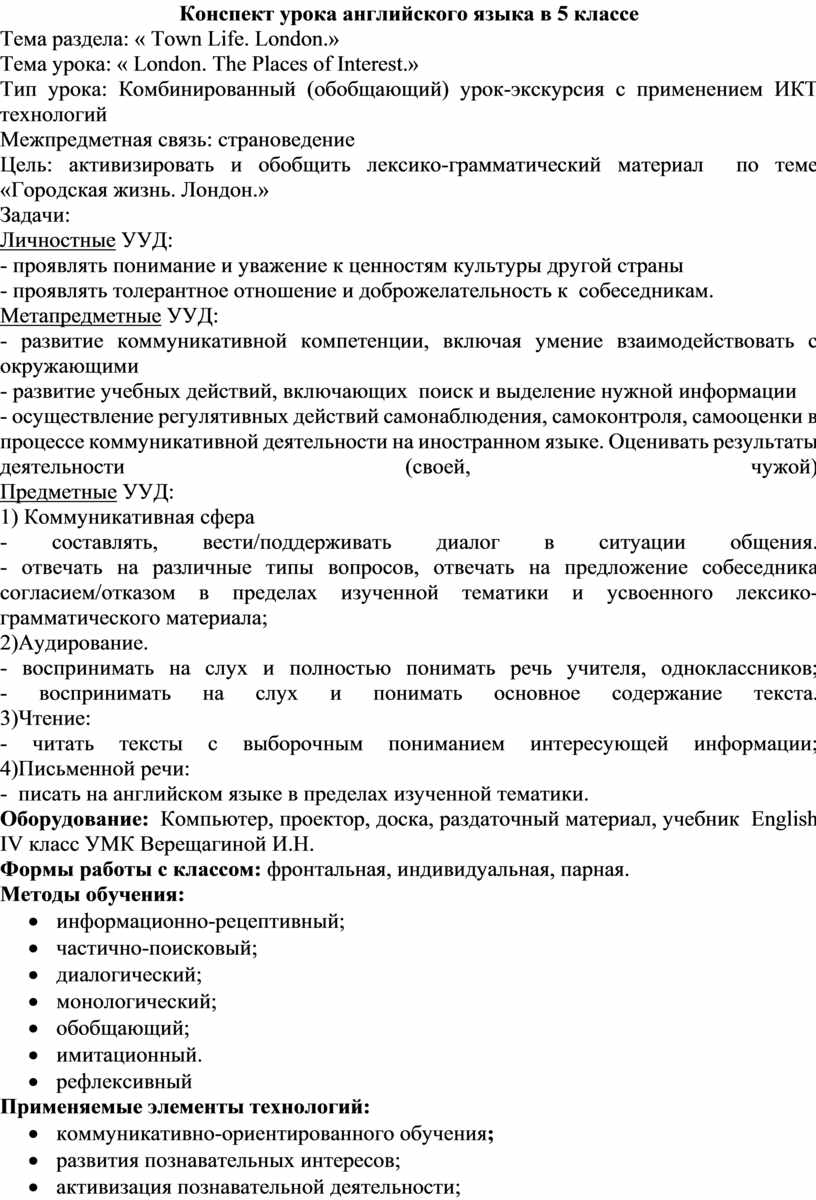 Конспект урока английского языка в 5 классе
Тема раздела: « Town Life. London.»
Тема урока: « London. The Places of Interest.»
Тип урока: Комбинированный (обобщающий) урок-экскурсия с применением ИКТ технологий
Межпредметная связь: страноведение
Цель: активизировать и обобщить лексико-грамматический материал по теме «Городская жизнь. Лондон.»
Задачи:
Личностные УУД:
- проявлять понимание и уважение к ценностям культуры другой страны
- проявлять толерантное отношение и доброжелательность к собеседникам.
Метапредметные УУД:
- развитие коммуникативной компетенции, включая умение взаимодействовать с окружающими
- развитие учебных действий, включающих поиск и выделение нужной информации
- осуществление регулятивных действий самонаблюдения, самоконтроля, самооценки в процессе коммуникативной деятельности на иностранном языке. Оценивать результаты деятельности (своей, чужой)
Предметные УУД:
1) Коммуникативная сфера
- составлять, вести/поддерживать диалог в ситуации общения.
- отвечать на различные типы вопросов, отвечать на предложение собеседника согласием/отказом в пределах изученной тематики и усвоенного лексико-грамматического материала;
2)Аудирование.
- воспринимать на слух и полностью понимать речь учителя, одноклассников;
- воспринимать на слух и понимать основное содержание текста.
3)Чтение:
- читать тексты с выборочным пониманием интересующей информации;
4)Письменной речи:
- писать на английском языке в пределах изученной тематики.
Оборудование: Компьютер, проектор, доска, раздаточный материал, учебник English IV класс УМК Верещагиной И.Н.
Формы работы с классом: фронтальная, индивидуальная, парная.
Методы обучения:
• информационно-рецептивный;
• частично-поисковый;
• диалогический;
• монологический;
• обобщающий;
• имитационный.
• рефлексивный
Применяемые элементы технологий:
• коммуникативно-ориентированного обучения;
• развития познавательных интересов;
• активизация познавательной деятельности;